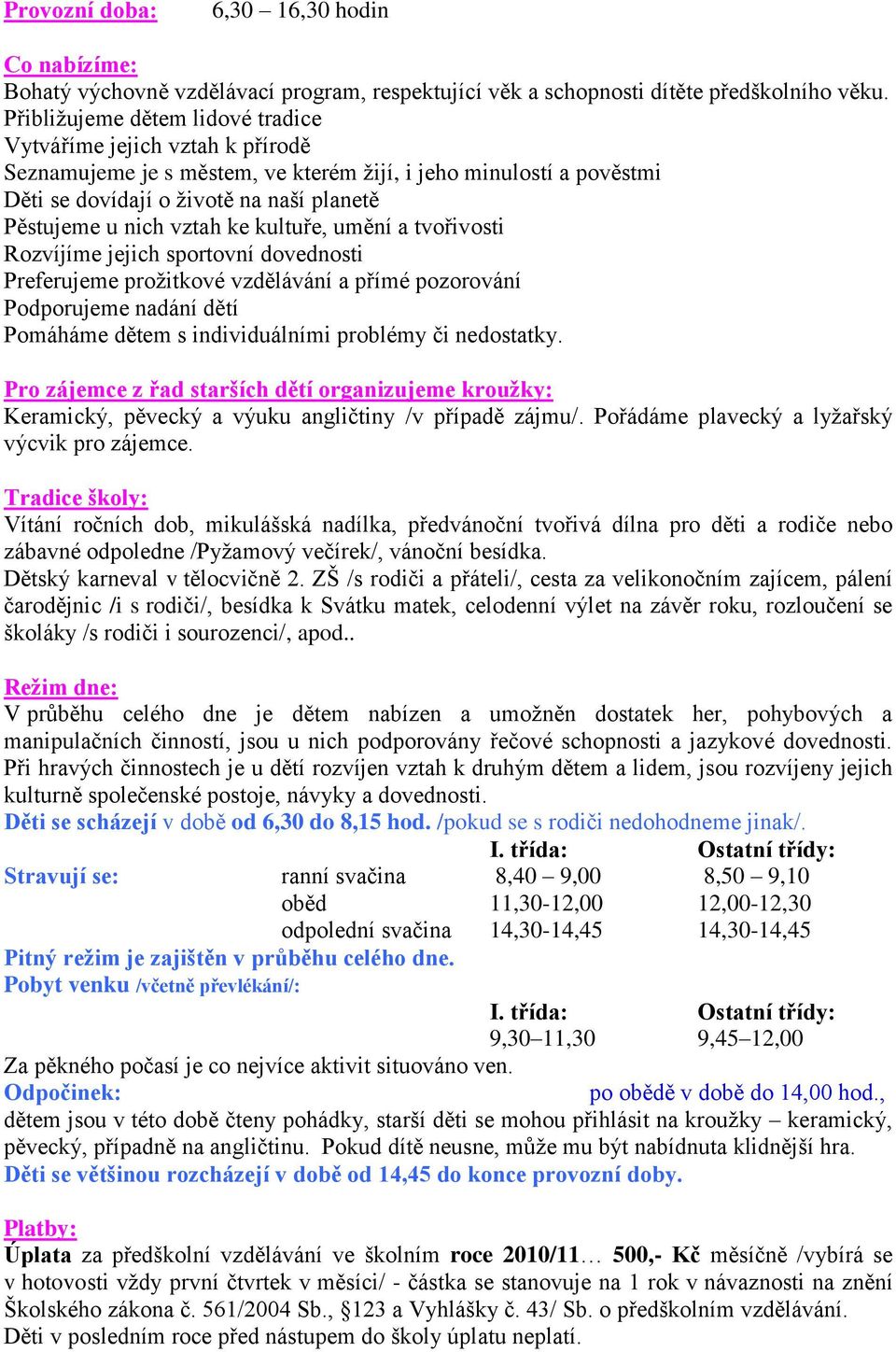 Provozní doba: 6,30 – 16,30 hodin

Co nabízíme:
Bohatý výchovně vzdělávací program, respektující věk a schopnosti dítěte předškolního věku.
Přibližujeme dětem lidové tradice
Vytváříme jejich vztah k přírodě
Seznamujeme je s městem, ve kterém žijí, i jeho minulostí a pověstmi
Děti se dovídají o životě na naší planetě
Pěstujeme u nich vztah ke kultuře, umění a tvořivosti
Rozvíjíme jejich sportovní dovednosti
Preferujeme prožitkové vzdělávání a přímé pozorování
Podporujeme nadání dětí
Pomáháme dětem s individuálními problémy či nedostatky.

Pro zájemce z řad starších dětí organizujeme kroužky:
Keramický, pěvecký a výuku angličtiny /v případě zájmu/. Pořádáme plavecký a lyžařský výcvik pro zájemce.

Tradice školy:
Vítání ročních dob, mikulášská nadílka, předvánoční tvořivá dílna pro děti a rodiče nebo zábavné odpoledne /Pyžamový večírek/, vánoční besídka.
Dětský karneval v tělocvičně 2. ZŠ /s rodiči a přáteli/, cesta za velikonočním zajícem, pálení čarodějnic /i s rodiči/, besídka k Svátku matek, celodenní výlet na závěr roku, rozloučení se školáky /s rodiči i sourozenci/, apod..

Režim dne:
V průběhu celého dne je dětem nabízen a umožněn dostatek her, pohybových a manipulačních činností, jsou u nich podporovány řečové schopnosti a jazykové dovednosti. Při hravých činnostech je u dětí rozvíjen vztah k druhým dětem a lidem, jsou rozvíjeny jejich kulturně společenské postoje, návyky a dovednosti.
Děti se scházejí v době od 6,30 do 8,15 hod. /pokud se s rodiči nedohodneme jinak/.

| | | I. třída: | Ostatní třídy: |
|---|---|---|---|
| Stravují se: | ranní svačina | 8,40 – 9,00 | 8,50 – 9,10 |
| | oběd | 11,30-12,00 | 12,00-12,30 |
| | odpolední svačina | 14,30-14,45 | 14,30-14,45 |

Pitný režim je zajištěn v průběhu celého dne.
Pobyt venku /včetně převlékání/:

| I. třída: | Ostatní třídy: |
|---|---|
| 9,30–11,30 | 9,45–12,00 |

Za pěkného počasí je co nejvíce aktivit situováno ven.
Odpočinek: po obědě v době do 14,00 hod., dětem jsou v této době čteny pohádky, starší děti se mohou přihlásit na kroužky – keramický, pěvecký, případně na angličtinu. Pokud dítě neusne, může mu být nabídnuta klidnější hra.
Děti se většinou rozcházejí v době od 14,45 do konce provozní doby.

Platby:
Úplata za předškolní vzdělávání ve školním roce 2010/11… 500,- Kč měsíčně /vybírá se v hotovosti vždy první čtvrtek v měsíci/ - částka se stanovuje na 1 rok v návaznosti na znění Školského zákona č. 561/2004 Sb., §123 a Vyhlášky č. 43/ Sb. o předškolním vzdělávání.
Děti v posledním roce před nástupem do školy úplatu neplatí.